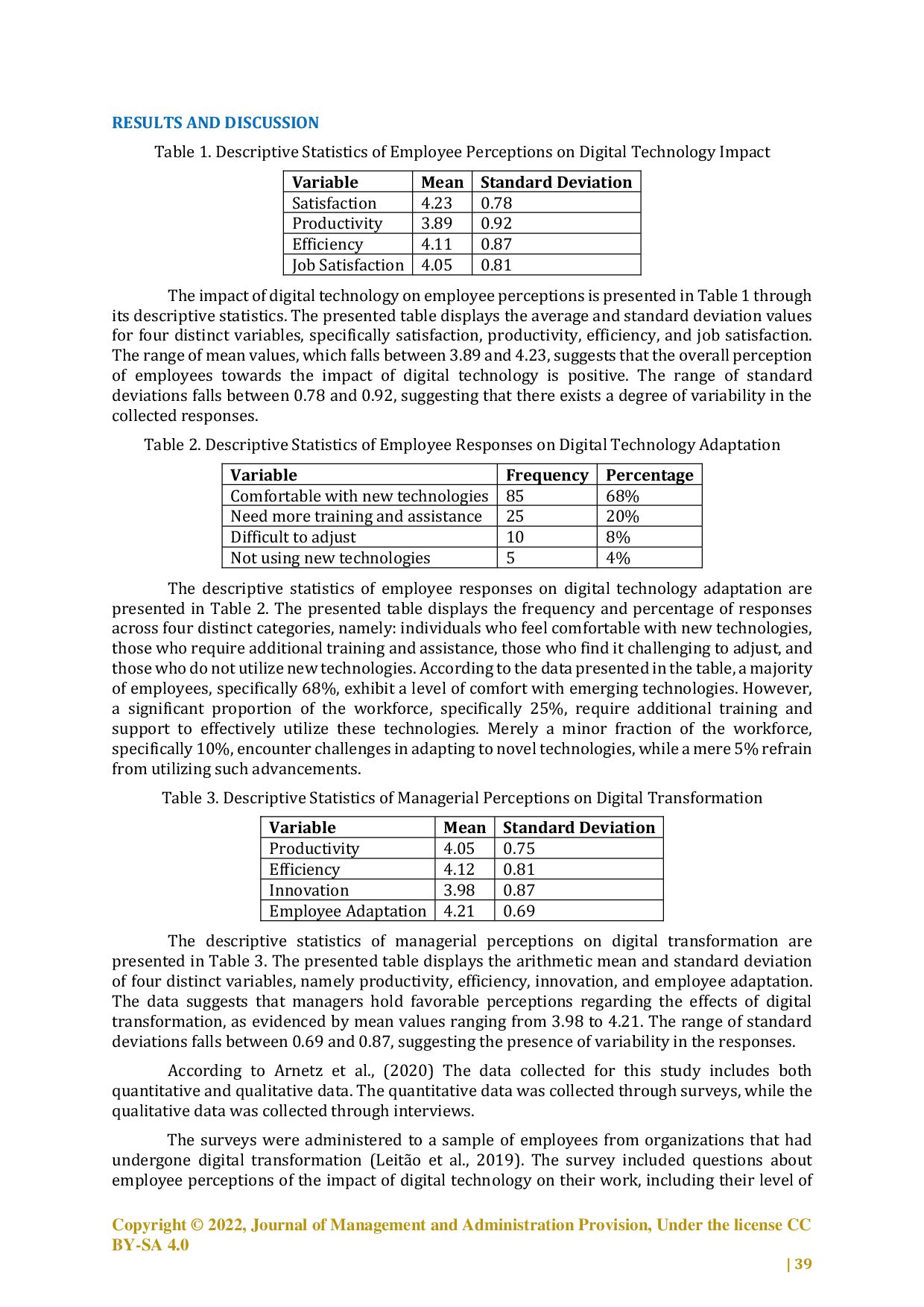 RESULTS AND DISCUSSION

Table 1. Descriptive Statistics of Employee Perceptions on Digital Technology Impact

| Variable | Mean | Standard Deviation |
|---|---|---|
| Satisfaction | 4.23 | 0.78 |
| Productivity | 3.89 | 0.92 |
| Efficiency | 4.11 | 0.87 |
| Job Satisfaction | 4.05 | 0.81 |

The impact of digital technology on employee perceptions is presented in Table 1 through its descriptive statistics. The presented table displays the average and standard deviation values for four distinct variables, specifically satisfaction, productivity, efficiency, and job satisfaction. The range of mean values, which falls between 3.89 and 4.23, suggests that the overall perception of employees towards the impact of digital technology is positive. The range of standard deviations falls between 0.78 and 0.92, suggesting that there exists a degree of variability in the collected responses.

Table 2. Descriptive Statistics of Employee Responses on Digital Technology Adaptation

| Variable | Frequency | Percentage |
|---|---|---|
| Comfortable with new technologies | 85 | 68% |
| Need more training and assistance | 25 | 20% |
| Difficult to adjust | 10 | 8% |
| Not using new technologies | 5 | 4% |

The descriptive statistics of employee responses on digital technology adaptation are presented in Table 2. The presented table displays the frequency and percentage of responses across four distinct categories, namely: individuals who feel comfortable with new technologies, those who require additional training and assistance, those who find it challenging to adjust, and those who do not utilize new technologies. According to the data presented in the table, a majority of employees, specifically 68%, exhibit a level of comfort with emerging technologies. However, a significant proportion of the workforce, specifically 25%, require additional training and support to effectively utilize these technologies. Merely a minor fraction of the workforce, specifically 10%, encounter challenges in adapting to novel technologies, while a mere 5% refrain from utilizing such advancements.

Table 3. Descriptive Statistics of Managerial Perceptions on Digital Transformation

| Variable | Mean | Standard Deviation |
|---|---|---|
| Productivity | 4.05 | 0.75 |
| Efficiency | 4.12 | 0.81 |
| Innovation | 3.98 | 0.87 |
| Employee Adaptation | 4.21 | 0.69 |

The descriptive statistics of managerial perceptions on digital transformation are presented in Table 3. The presented table displays the arithmetic mean and standard deviation of four distinct variables, namely productivity, efficiency, innovation, and employee adaptation. The data suggests that managers hold favorable perceptions regarding the effects of digital transformation, as evidenced by mean values ranging from 3.98 to 4.21. The range of standard deviations falls between 0.69 and 0.87, suggesting the presence of variability in the responses.

According to Arnetz et al., (2020) The data collected for this study includes both quantitative and qualitative data. The quantitative data was collected through surveys, while the qualitative data was collected through interviews.

The surveys were administered to a sample of employees from organizations that had undergone digital transformation (Leitão et al., 2019). The survey included questions about employee perceptions of the impact of digital technology on their work, including their level of

Copyright © 2022, Journal of Management and Administration Provision, Under the license CC BY-SA 4.0

| 39